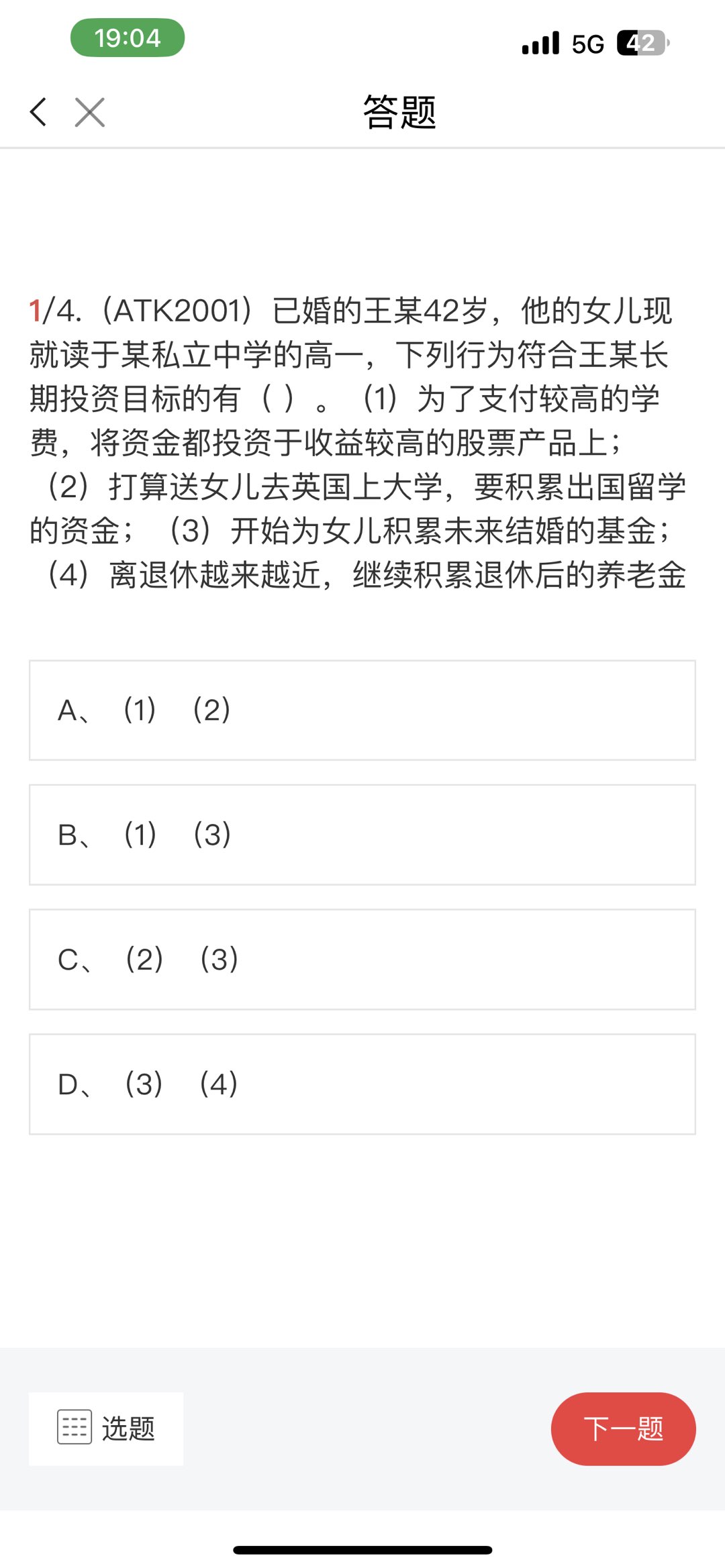 19:04

5G 42

答题

1/4.（ATK2001）已婚的王某42岁，他的女儿现就读于某私立中学的高一，下列行为符合王某长期投资目标的有（ ）。（1）为了支付较高的学费，将资金都投资于收益较高的股票产品上；（2）打算送女儿去英国上大学，要积累出国留学的资金；（3）开始为女儿积累未来结婚的基金；（4）离退休越来越近，继续积累退休后的养老金

A、（1）（2）

B、（1）（3）

C、（2）（3）

D、（3）（4）

选题

下一题